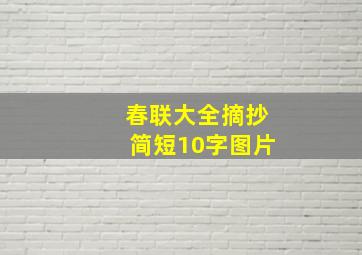 春联大全摘抄
简短10字图片